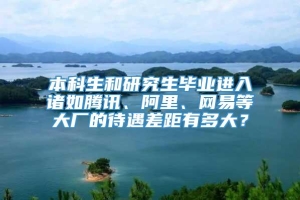 本科生和研究生毕业进入诸如腾讯、阿里、网易等大厂的待遇差距有多大？